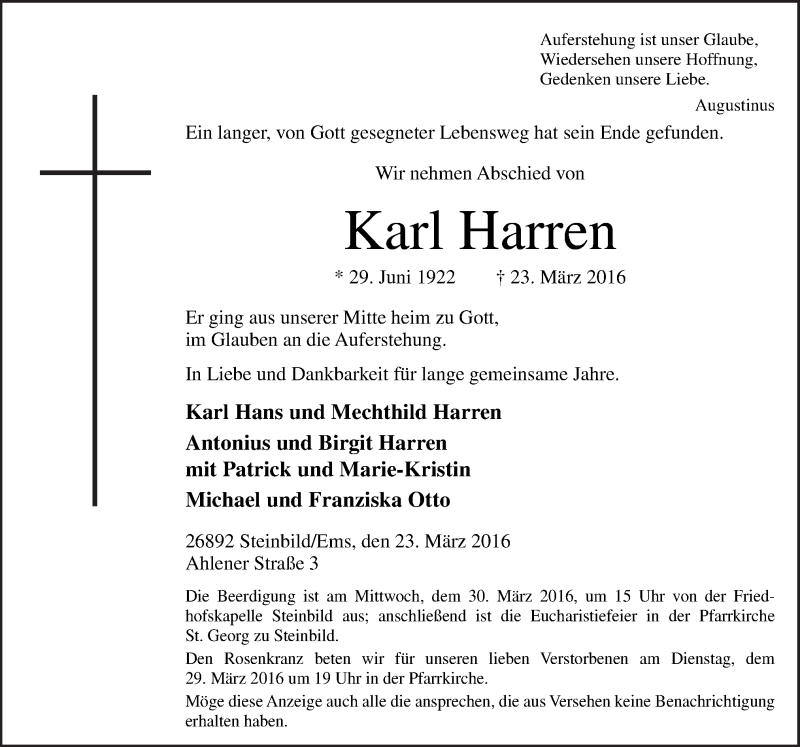 Auferstehung ist unser Glaube,
Wiedersehen unsere Hoffnung,
Gedenken unsere Liebe.

Augustinus

Ein langer, von Gott gesegneter Lebensweg hat sein Ende gefunden.

Wir nehmen Abschied von

Karl Harren

* 29. Juni 1922 † 23. März 2016

Er ging aus unserer Mitte heim zu Gott,
im Glauben an die Auferstehung.

In Liebe und Dankbarkeit für lange gemeinsame Jahre.

Karl Hans und Mechthild Harren

Antonius und Birgit Harren
mit Patrick und Marie-Kristin

Michael und Franziska Otto

26892 Steinbild/Ems, den 23. März 2016
Ahlener Straße 3

Die Beerdigung ist am Mittwoch, dem 30. März 2016, um 15 Uhr von der Friedhofskapelle Steinbild aus; anschließend ist die Eucharistiefeier in der Pfarrkirche St. Georg zu Steinbild.

Den Rosenkranz beten wir für unseren lieben Verstorbenen am Dienstag, dem 29. März 2016 um 19 Uhr in der Pfarrkirche.

Möge diese Anzeige auch alle die ansprechen, die aus Versehen keine Benachrichtigung erhalten haben.